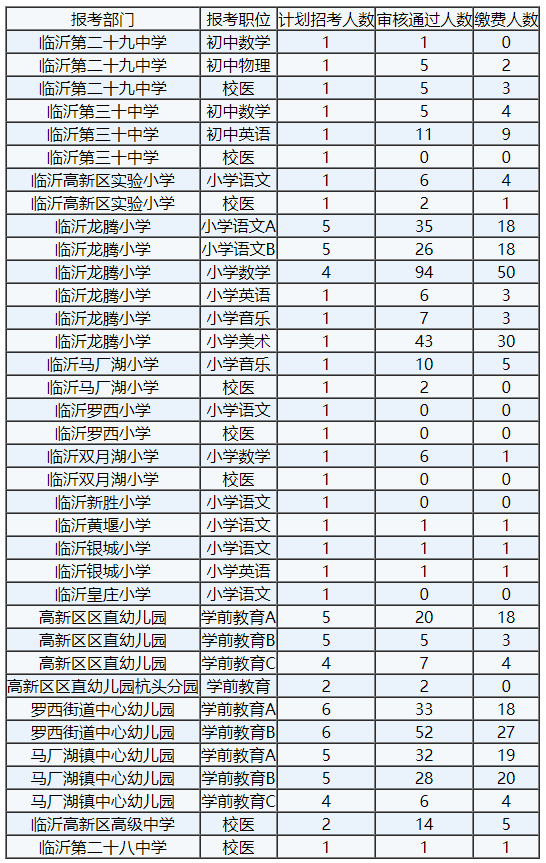 | 报考部门 | 报考职位 | 计划招考人数 | 审核通过人数 | 缴费人数 |
|---|---|---|---|---|
| 临沂第二十九中学 | 初中数学 | 1 | 1 | 0 |
| 临沂第二十九中学 | 初中物理 | 1 | 5 | 2 |
| 临沂第二十九中学 | 校医 | 1 | 5 | 3 |
| 临沂第三十中学 | 初中数学 | 1 | 5 | 4 |
| 临沂第三十中学 | 初中英语 | 1 | 11 | 9 |
| 临沂第三十中学 | 校医 | 1 | 0 | 0 |
| 临沂高新区实验小学 | 小学语文 | 1 | 6 | 4 |
| 临沂高新区实验小学 | 校医 | 1 | 2 | 1 |
| 临沂龙腾小学 | 小学语文A | 5 | 35 | 18 |
| 临沂龙腾小学 | 小学语文B | 5 | 26 | 18 |
| 临沂龙腾小学 | 小学数学 | 4 | 94 | 50 |
| 临沂龙腾小学 | 小学英语 | 1 | 6 | 3 |
| 临沂龙腾小学 | 小学音乐 | 1 | 7 | 3 |
| 临沂龙腾小学 | 小学美术 | 1 | 43 | 30 |
| 临沂马厂湖小学 | 小学音乐 | 1 | 10 | 5 |
| 临沂马厂湖小学 | 校医 | 1 | 2 | 0 |
| 临沂罗西小学 | 小学语文 | 1 | 0 | 0 |
| 临沂罗西小学 | 校医 | 1 | 0 | 0 |
| 临沂双月湖小学 | 小学数学 | 1 | 6 | 1 |
| 临沂双月湖小学 | 校医 | 1 | 0 | 0 |
| 临沂新胜小学 | 小学语文 | 1 | 0 | 0 |
| 临沂黄堰小学 | 小学语文 | 1 | 1 | 1 |
| 临沂银城小学 | 小学语文 | 1 | 1 | 1 |
| 临沂银城小学 | 小学英语 | 1 | 1 | 1 |
| 临沂皇庄小学 | 小学语文 | 1 | 0 | 0 |
| 高新区区直幼儿园 | 学前教育A | 5 | 20 | 18 |
| 高新区区直幼儿园 | 学前教育B | 5 | 5 | 3 |
| 高新区区直幼儿园 | 学前教育C | 4 | 7 | 4 |
| 高新区区直幼儿园杭头分园 | 学前教育 | 2 | 2 | 0 |
| 罗西街道中心幼儿园 | 学前教育A | 6 | 33 | 18 |
| 罗西街道中心幼儿园 | 学前教育B | 6 | 52 | 27 |
| 马厂湖镇中心幼儿园 | 学前教育A | 5 | 32 | 19 |
| 马厂湖镇中心幼儿园 | 学前教育B | 5 | 28 | 20 |
| 马厂湖镇中心幼儿园 | 学前教育C | 4 | 6 | 4 |
| 临沂高新区高级中学 | 校医 | 2 | 14 | 5 |
| 临沂第二十八中学 | 校医 | 1 | 1 | 1 |